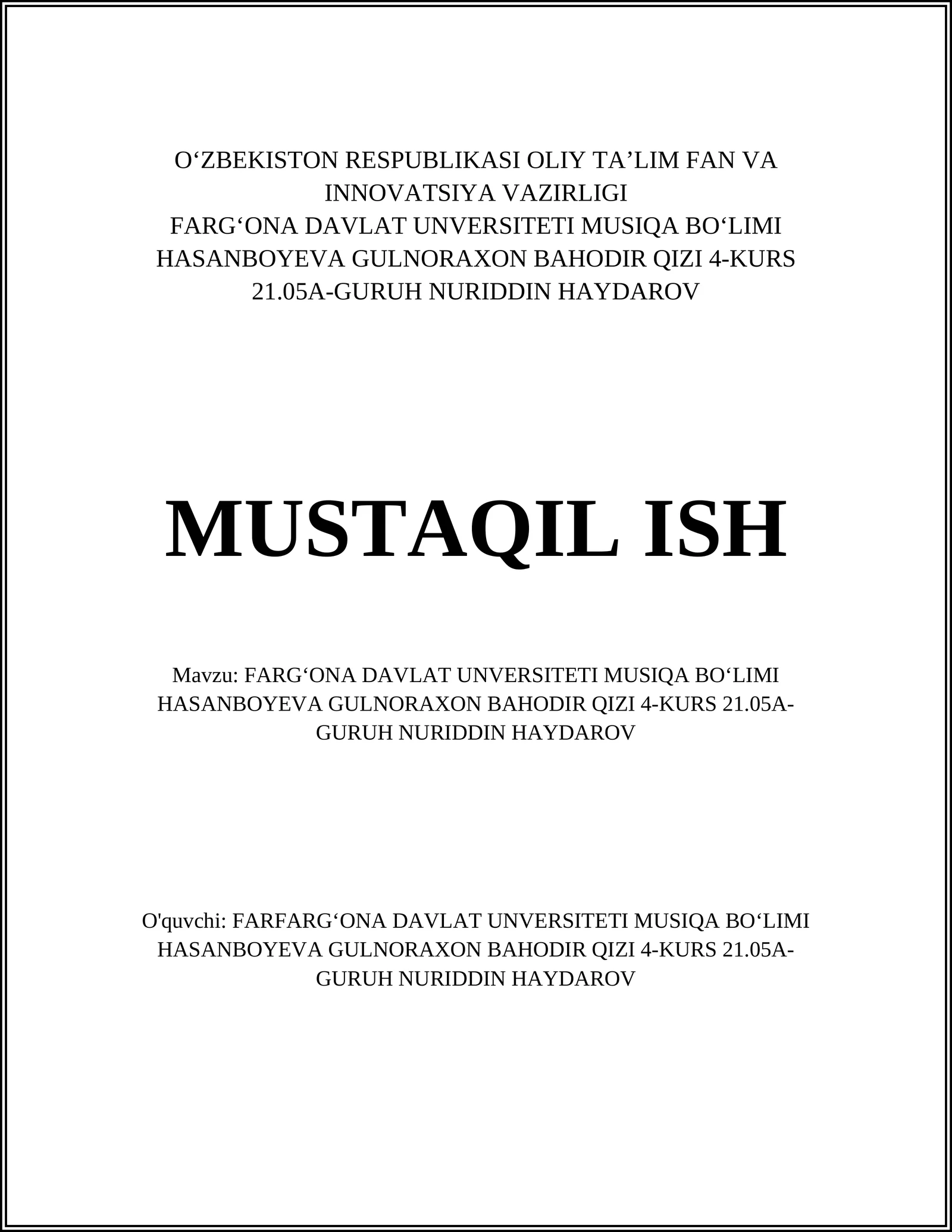 O‘ZBEKISTON RESPUBLIKASI OLIY TA’LIM FAN VA INNOVATSIYA VAZIRLIGI
FARG‘ONA DAVLAT UNVERSITETI MUSIQA BO‘LIMI HASANBOYEVA GULNORAXON BAHODIR QIZI 4-KURS 21.05A-GURUH NURIDDIN HAYDAROV

MUSTAQIL ISH

Mavzu: FARG‘ONA DAVLAT UNVERSITETI MUSIQA BO‘LIMI HASANBOYEVA GULNORAXON BAHODIR QIZI 4-KURS 21.05A-GURUH NURIDDIN HAYDAROV

O'quvchi: FARFARG‘ONA DAVLAT UNVERSITETI MUSIQA BO‘LIMI HASANBOYEVA GULNORAXON BAHODIR QIZI 4-KURS 21.05A-GURUH NURIDDIN HAYDAROV